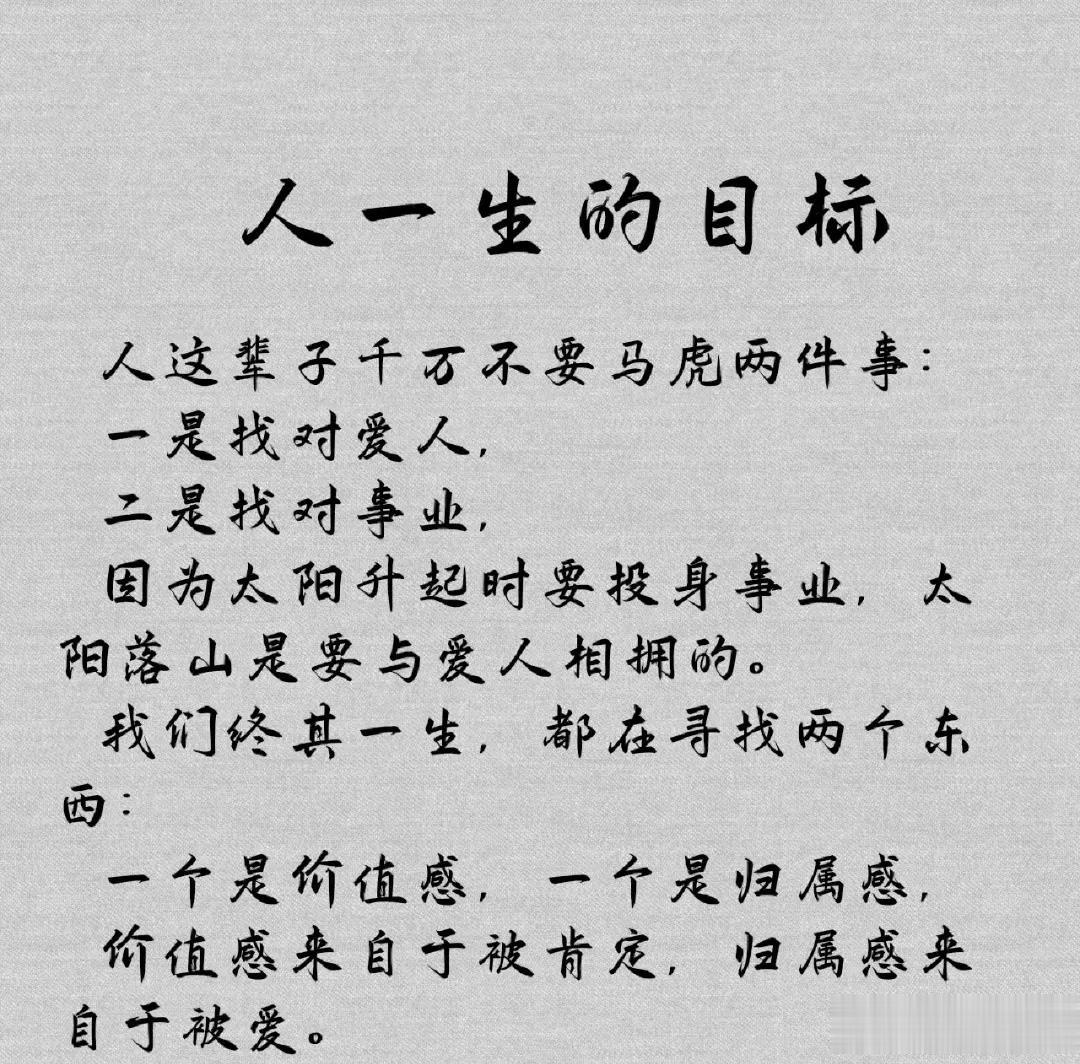 人一生的目标

人这辈子千万不要马虎两件事:

一是找对爱人,

二是找对事业,

因为太阳升起时要投身事业,太阳落山是要与爱人相拥的。

我们终其一生,都在寻找两个东西:

一个是价值感,一个是归属感,

价值感来自于被肯定,归属感来自于被爱。